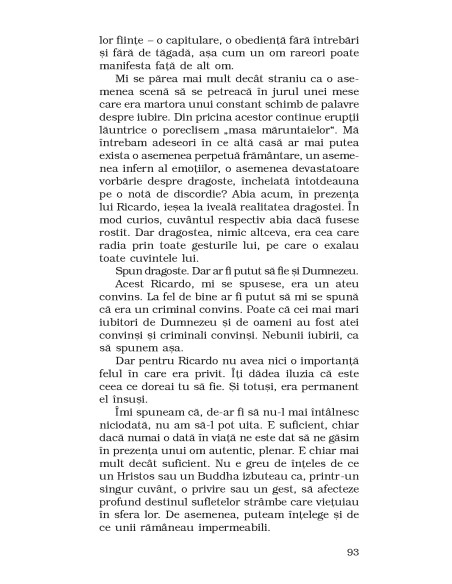 lor ființe – o capitulare, o obediență fără întrebări și fără de tăgadă, așa cum un om rareori poate manifesta față de alt om.

Mi se părea mai mult decât straniu ca o asemenea scenă să se petreacă în jurul unei mese care era martora unui constant schimb de palavre despre iubire. Din pricina acestor continue erupții lăuntrice o poreclisem „masa măruntaielor". Mă întrebam adeseori în ce altă casă ar mai putea exista o asemenea perpetuă frământare, un asemenea infern al emoțiilor, o asemenea devastatoare vorbărie despre dragoste, încheiată întotdeauna pe o notă de discordie? Abia acum, în prezența lui Ricardo, ieșea la iveală realitatea dragostei. În mod curios, cuvântul respectiv abia dacă fusese rostit. Dar dragostea, nimic altceva, era cea care radia prin toate gesturile lui, pe care o exalau toate cuvintele lui.

Spun dragoste. Dar ar fi putut să fie și Dumnezeu.

Acest Ricardo, mi se spusese, era un ateu convins. La fel de bine ar fi putut să mi se spună că era un criminal convins. Poate că cei mai mari iubitori de Dumnezeu și de oameni au fost atei convinși și criminali convinși. Nebunii iubirii, ca să spunem așa.

Dar pentru Ricardo nu avea nici o importanță felul în care era privit. Îți dădea iluzia că este ceea ce doreai tu să fie. Și totuși, era permanent el însuși.

Îmi spuneam că, de-ar fi să nu-l mai întâlnesc niciodată, nu am să-l pot uita. E suficient, chiar dacă numai o dată în viață ne este dat să ne găsim în prezența unui om autentic, plenar. E chiar mai mult decât suficient. Nu e greu de înțeles de ce un Hristos sau un Buddha izbuteau ca, printr-un singur cuvânt, o privire sau un gest, să afecteze profund destinul sufletelor strâmbe care viețuiau în sfera lor. De asemenea, puteam înțelege și de ce unii rămâneau impermeabili.

93